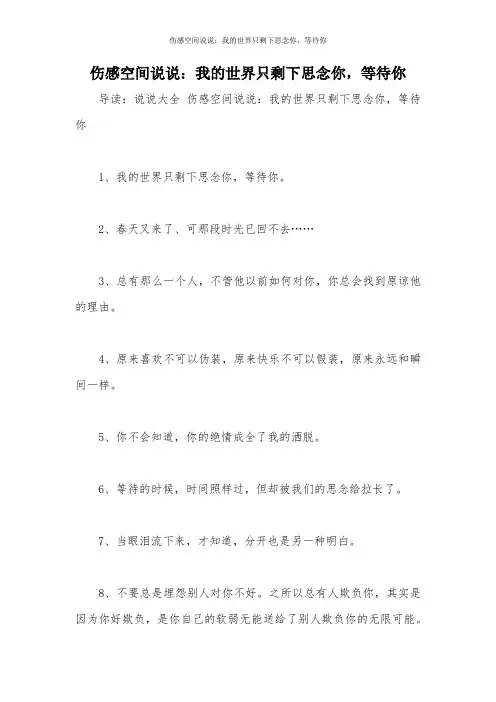 伤感空间说说：我的世界只剩下思念你，等待你

伤感空间说说：我的世界只剩下思念你，等待你

导读：说说大全 伤感空间说说：我的世界只剩下思念你，等待你

1、我的世界只剩下思念你，等待你。

2、春天又来了、可那段时光已回不去……

3、总有那么一个人，不管他以前如何对你，你总会找到原谅他的理由。

4、原来喜欢不可以伪装，原来快乐不可以假装，原来永远和瞬间一样。

5、你不会知道，你的绝情成全了我的洒脱。

6、等待的时候，时间照样过，但却被我们的思念给拉长了。

7、当眼泪流下来，才知道，分开也是另一种明白。

8、不要总是埋怨别人对你不好。之所以总有人欺负你，其实是因为你好欺负，是你自己的软弱无能送给了别人欺负你的无限可能。